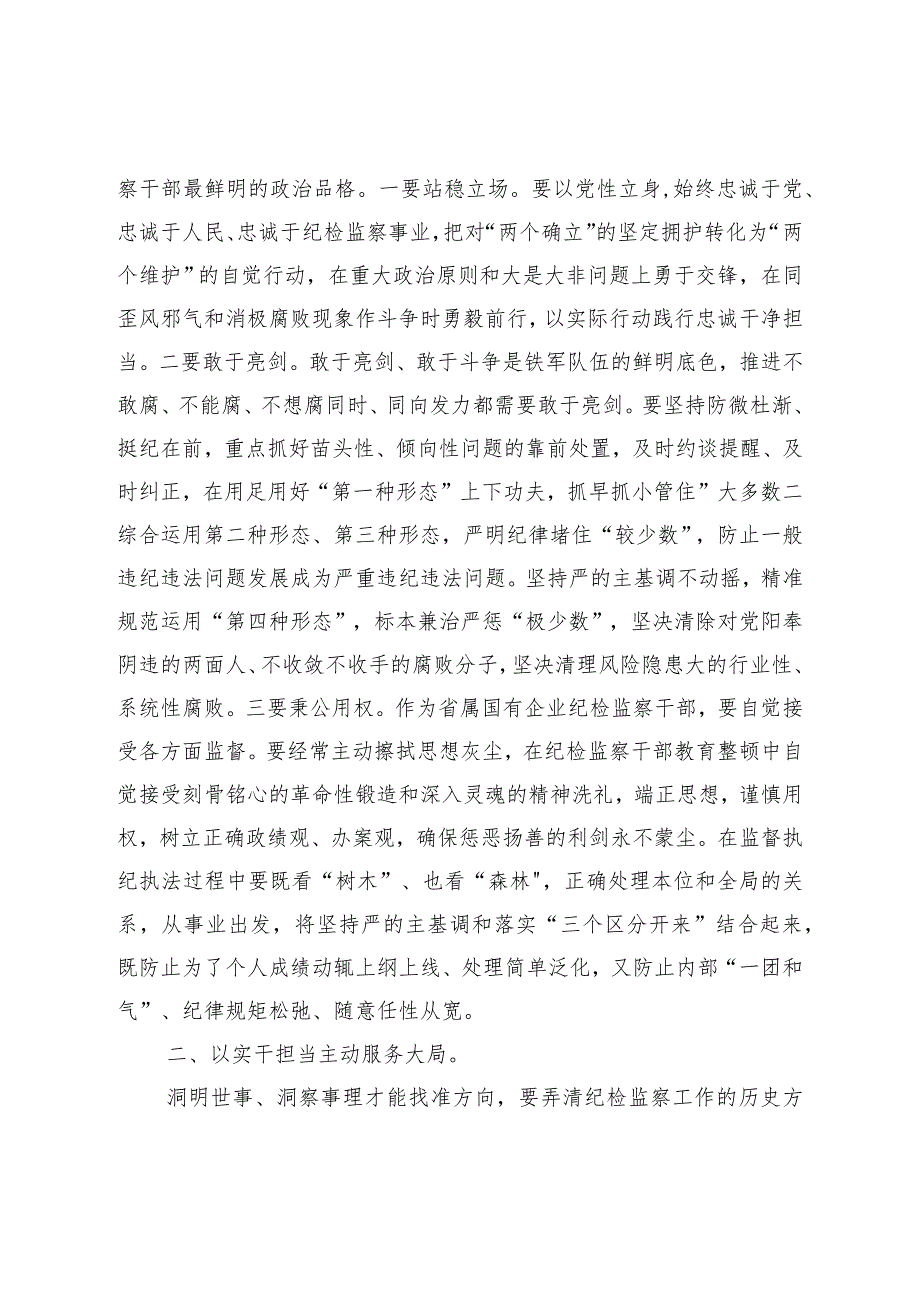 察干部最鲜明的政治品格。一要站稳立场。要以党性立身,始终忠诚于党、忠诚于人民、忠诚于纪检监察事业,把对“两个确立”的坚定拥护转化为“两个维护”的自觉行动，在重大政治原则和大是大非问题上勇于交锋，在同歪风邪气和消极腐败现象作斗争时勇毅前行，以实际行动践行忠诚干净担当。二要敢于亮剑。敢于亮剑、敢于斗争是铁军队伍的鲜明底色，推进不敢腐、不能腐、不想腐同时、同向发力都需要敢于亮剑。要坚持防微杜渐、挺纪在前，重点抓好苗头性、倾向性问题的靠前处置，及时约谈提醒、及时纠正，在用足用好“第一种形态”上下功夫，抓早抓小管住”大多数二综合运用第二种形态、第三种形态，严明纪律堵住“较少数”，防止一般违纪违法问题发展成为严重违纪违法问题。坚持严的主基调不动摇，精准规范运用“第四种形态”，标本兼治严惩“极少数”，坚决清除对党阳奉阴违的两面人、不收敛不收手的腐败分子，坚决清理风险隐患大的行业性、系统性腐败。三要秉公用权。作为省属国有企业纪检监察干部，要自觉接受各方面监督。要经常主动擦拭思想灰尘，在纪检监察干部教育整顿中自觉接受刻骨铭心的革命性锻造和深入灵魂的精神洗礼，端正思想，谨慎用权，树立正确政绩观、办案观，确保惩恶扬善的利剑永不蒙尘。在监督执纪执法过程中要既看“树木”、也看“森林",正确处理本位和全局的关系，从事业出发，将坚持严的主基调和落实“三个区分开来”结合起来，既防止为了个人成绩动辄上纲上线、处理简单泛化，又防止内部“一团和气”、纪律规矩松弛、随意任性从宽。

二、以实干担当主动服务大局。

洞明世事、洞察事理才能找准方向，要弄清纪检监察工作的历史方